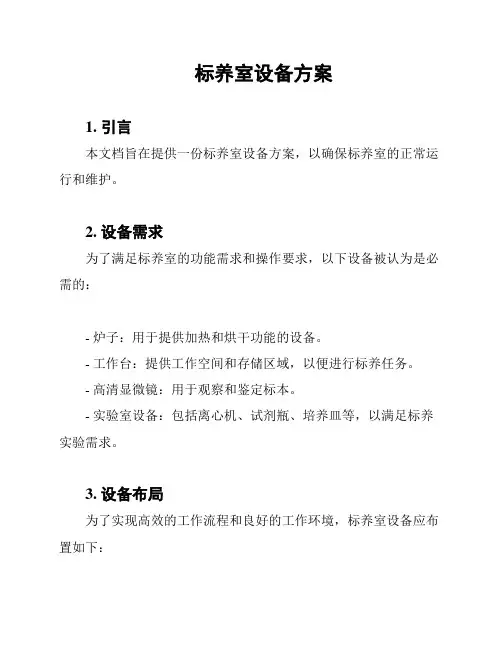 标养室设备方案

1. 引言

本文档旨在提供一份标养室设备方案，以确保标养室的正常运行和维护。

2. 设备需求

为了满足标养室的功能需求和操作要求，以下设备被认为是必需的：

- 炉子：用于提供加热和烘干功能的设备。
- 工作台：提供工作空间和存储区域，以便进行标养任务。
- 高清显微镜：用于观察和鉴定标本。
- 实验室设备：包括离心机、试剂瓶、培养皿等，以满足标养实验需求。

3. 设备布局

为了实现高效的工作流程和良好的工作环境，标养室设备应布置如下：